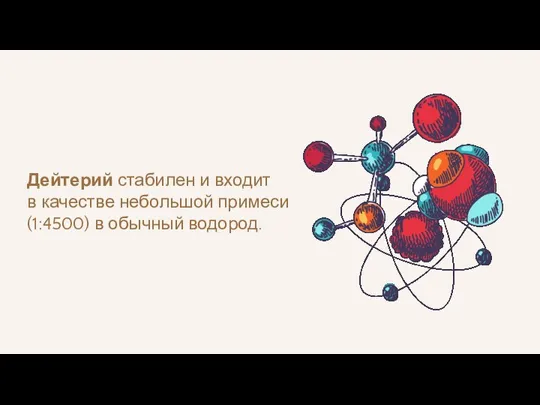 Дейтерий стабилен и входит в качестве небольшой примеси (1:4500) в обычный водород.